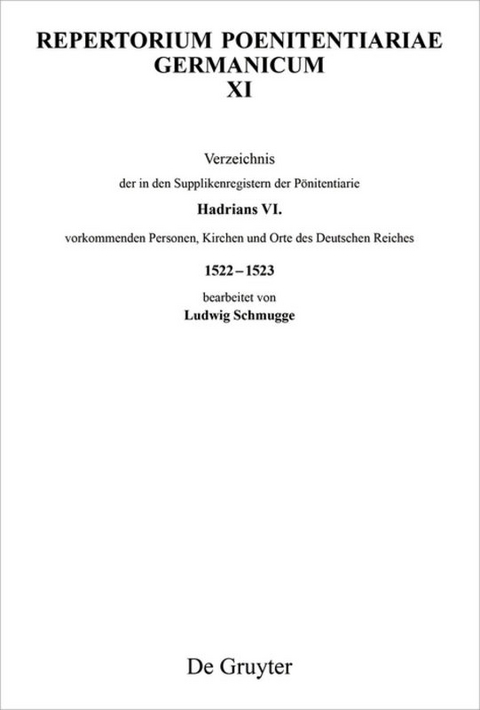 REPERTORIUM POENITENTIARIAE GERMANICUM
XI

Verzeichnis

der in den Supplikenregistern der Pönitentiarie

Hadrians VI.

vorkommenden Personen, Kirchen und Orte des Deutschen Reiches

1522 – 1523

bearbeitet von

Ludwig Schmugge

De Gruyter